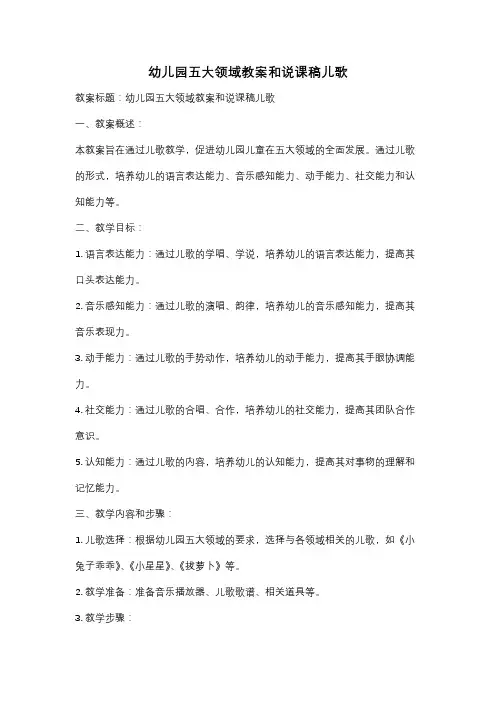 幼儿园五大领域教案和说课稿儿歌

教案标题：幼儿园五大领域教案和说课稿儿歌

一、教案概述：

本教案旨在通过儿歌教学，促进幼儿园儿童在五大领域的全面发展。通过儿歌的形式，培养幼儿的语言表达能力、音乐感知能力、动手能力、社交能力和认知能力等。

二、教学目标：

1. 语言表达能力：通过儿歌的学唱、学说，培养幼儿的语言表达能力，提高其口头表达能力。

2. 音乐感知能力：通过儿歌的演唱、韵律，培养幼儿的音乐感知能力，提高其音乐表现力。

3. 动手能力：通过儿歌的手势动作，培养幼儿的动手能力，提高其手眼协调能力。

4. 社交能力：通过儿歌的合唱、合作，培养幼儿的社交能力，提高其团队合作意识。

5. 认知能力：通过儿歌的内容，培养幼儿的认知能力，提高其对事物的理解和记忆能力。

三、教学内容和步骤：

1. 儿歌选择：根据幼儿园五大领域的要求，选择与各领域相关的儿歌，如《小兔子乖乖》、《小星星》、《拔萝卜》等。

2. 教学准备：准备音乐播放器、儿歌歌谱、相关道具等。

3. 教学步骤：